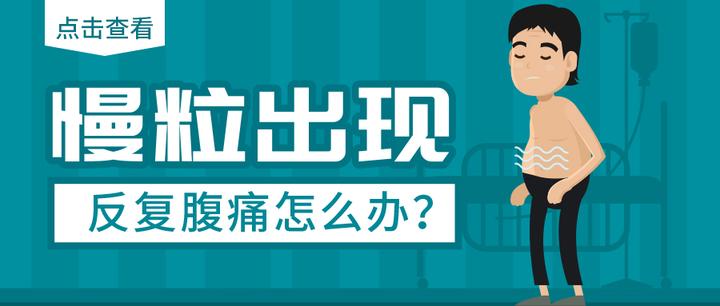 点击查看

慢粒出现

反复腹痛怎么办？